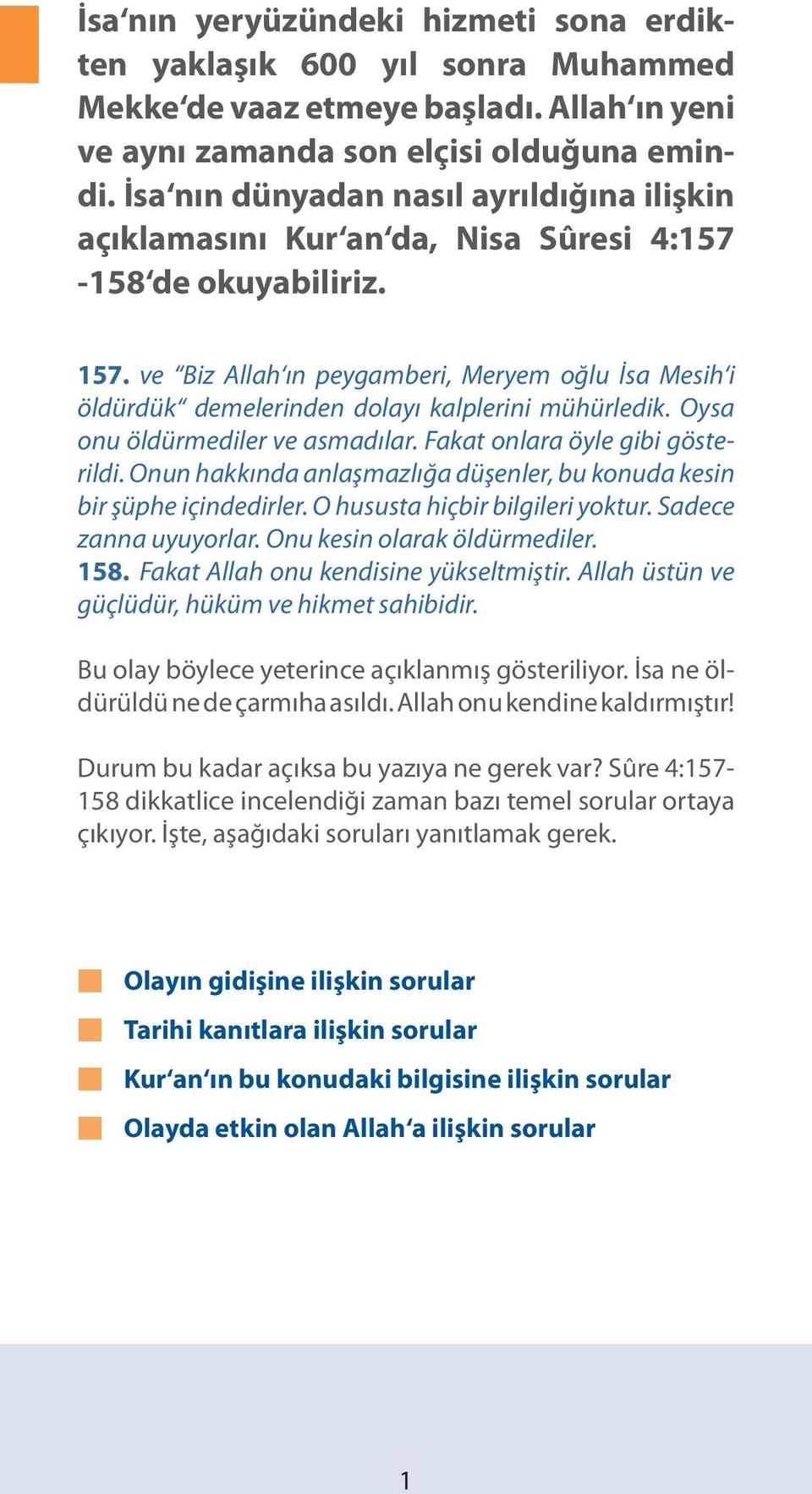 İsa‘nın yeryüzündeki hizmeti sona erdikten yaklaşık 600 yıl sonra Muhammed Mekke‘de vaaz etmeye başladı. Allah‘ın yeni ve aynı zamanda son elçisi olduğuna emindi. İsa‘nın dünyadan nasıl ayrıldığına ilişkin açıklamasını Kur‘an‘da, Nisa Sûresi 4:157 -158‘de okuyabiliriz.

157. ve “Biz Allah‘ın peygamberi, Meryem oğlu İsa Mesih‘i öldürdük“ demelerinden dolayı kalplerini mühürledik. Oysa onu öldürmediler ve asmadılar. Fakat onlara öyle gibi gösterildi. Onun hakkında anlaşmazlığa düşenler, bu konuda kesin bir şüphe içindedirler. O hususta hiçbir bilgileri yoktur. Sadece zanna uyuyorlar. Onu kesin olarak öldürmediler.
158. Fakat Allah onu kendisine yükseltmiştir. Allah üstün ve güçlüdür, hüküm ve hikmet sahibidir.

Bu olay böylece yeterince açıklanmış gösteriliyor. İsa ne öldürüldü ne de çarmıha asıldı. Allah onu kendine kaldırmıştır!

Durum bu kadar açıksa bu yazıya ne gerek var? Sûre 4:157-158 dikkatlice incelendiği zaman bazı temel sorular ortaya çıkıyor. İşte, aşağıdaki soruları yanıtlamak gerek.

Olayın gidişine ilişkin sorular
Tarihi kanıtlara ilişkin sorular
Kur‘an‘ın bu konudaki bilgisine ilişkin sorular
Olayda etkin olan Allah‘a ilişkin sorular

1